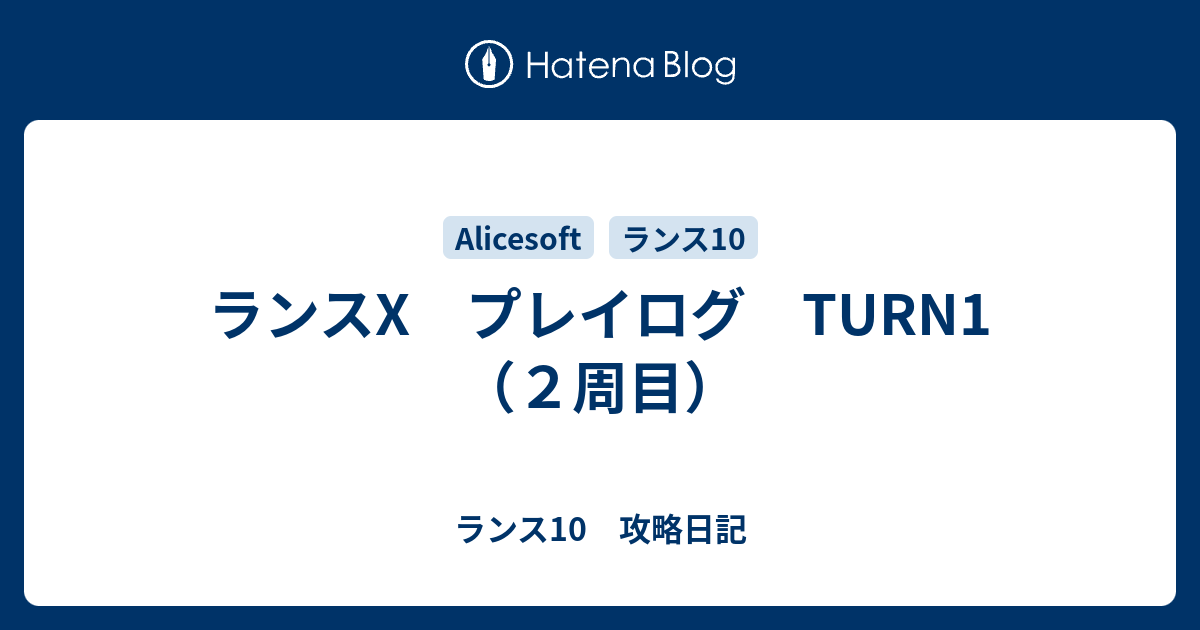 Hatena Blog

Alicesoft　ランス10

ランスX　プレイログ　TURN1（２周目）

ランス10　攻略日記